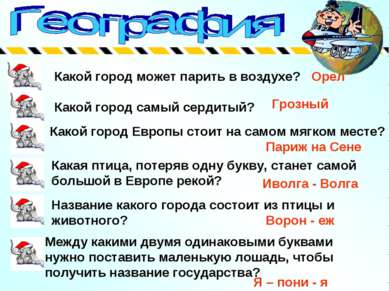 География

Какой город может парить в воздухе? Орел

Какой город самый сердитый? Грозный

Какой город Европы стоит на самом мягком месте? Париж на Сене

Какая птица, потеряв одну букву, станет самой большой в Европе рекой? Иволга - Волга

Название какого города состоит из птицы и животного? Ворон - еж

Между какими двумя одинаковыми буквами нужно поставить маленькую лошадь, чтобы получить название государства? Я – пони - я